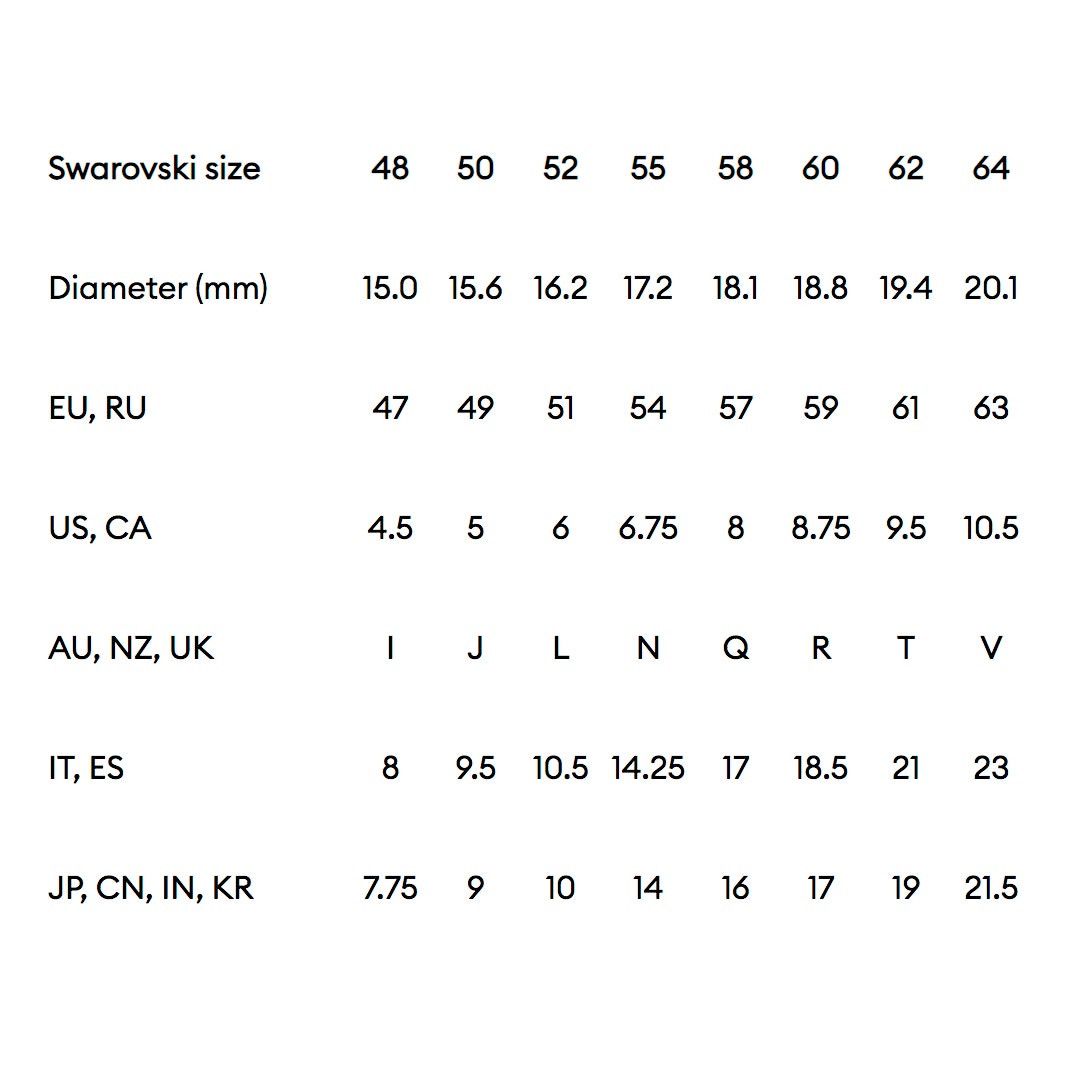 | Swarovski size | 48 | 50 | 52 | 55 | 58 | 60 | 62 | 64 |
|---|---|---|---|---|---|---|---|---|
| Diameter (mm) | 15.0 | 15.6 | 16.2 | 17.2 | 18.1 | 18.8 | 19.4 | 20.1 |
| EU, RU | 47 | 49 | 51 | 54 | 57 | 59 | 61 | 63 |
| US, CA | 4.5 | 5 | 6 | 6.75 | 8 | 8.75 | 9.5 | 10.5 |
| AU, NZ, UK | I | J | L | N | Q | R | T | V |
| IT, ES | 8 | 9.5 | 10.5 | 14.25 | 17 | 18.5 | 21 | 23 |
| JP, CN, IN, KR | 7.75 | 9 | 10 | 14 | 16 | 17 | 19 | 21.5 |